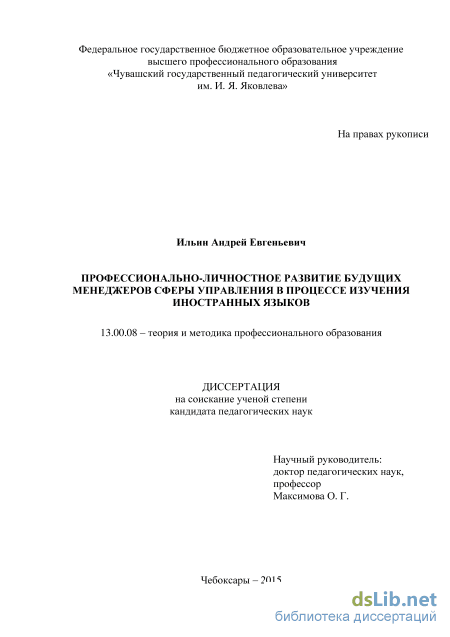 Федеральное государственное бюджетное образовательное учреждение высшего профессионального образования «Чувашский государственный педагогический университет им. И. Я. Яковлева»

На правах рукописи

Ильин Андрей Евгеньевич

ПРОФЕССИОНАЛЬНО-ЛИЧНОСТНОЕ РАЗВИТИЕ БУДУЩИХ МЕНЕДЖЕРОВ СФЕРЫ УПРАВЛЕНИЯ В ПРОЦЕССЕ ИЗУЧЕНИЯ ИНОСТРАННЫХ ЯЗЫКОВ

13.00.08 – теория и методика профессионального образования

ДИССЕРТАЦИЯ
на соискание ученой степени
кандидата педагогических наук

Научный руководитель:
доктор педагогических наук,
профессор
Максимова О. Г.

Чебоксары – 2015

dsLib.net
библиотека диссертаций